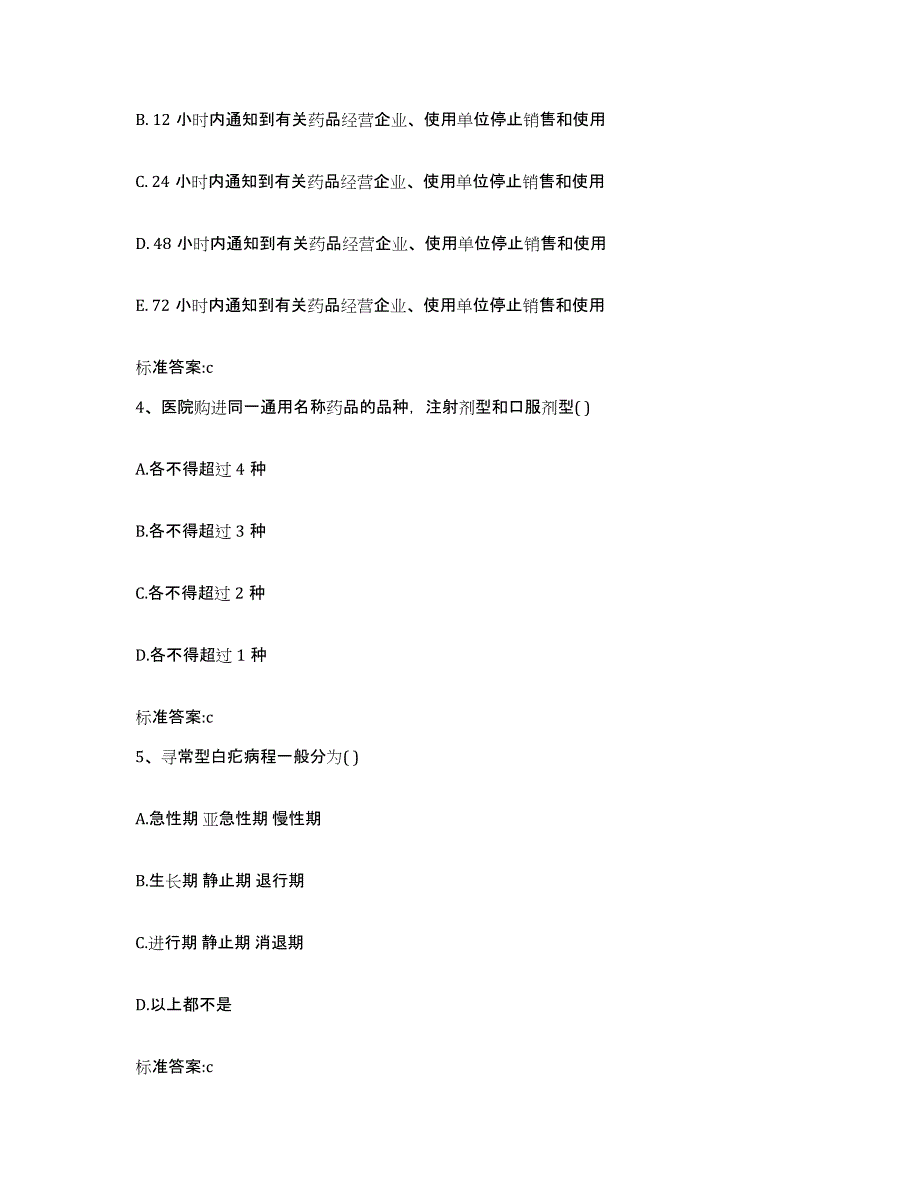 B. 12 小时内通知到有关药品经营企业、使用单位停止销售和使用

C. 24 小时内通知到有关药品经营企业、使用单位停止销售和使用

D. 48 小时内通知到有关药品经营企业、使用单位停止销售和使用

E. 72 小时内通知到有关药品经营企业、使用单位停止销售和使用

标准答案:c

4、医院购进同一通用名称药品的品种，注射剂型和口服剂型( )

A.各不得超过 4 种

B.各不得超过 3 种

C.各不得超过 2 种

D.各不得超过 1 种

标准答案:c

5、寻常型白疕病程一般分为( )

A.急性期 亚急性期 慢性期

B.生长期 静止期 退行期

C.进行期 静止期 消退期

D.以上都不是

标准答案:c